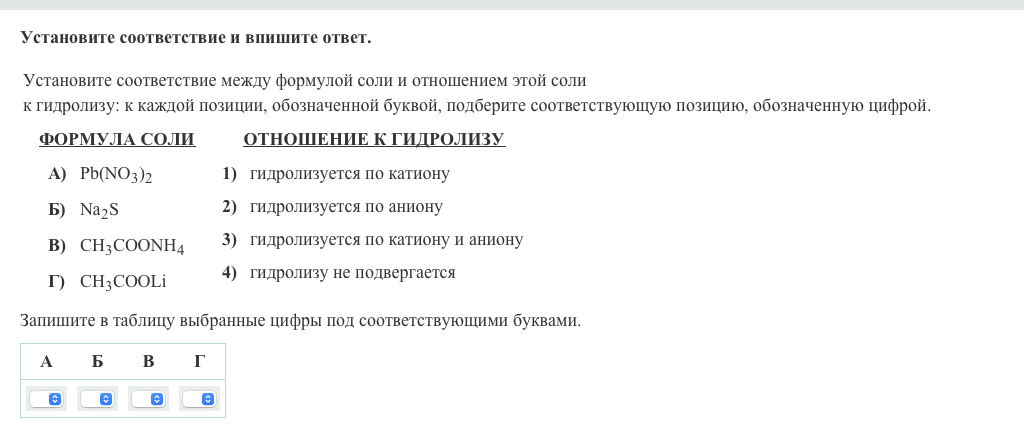 Установите соответствие и впишите ответ.

Установите соответствие между формулой соли и отношением этой соли к гидролизу: к каждой позиции, обозначенной буквой, подберите соответствующую позицию, обозначенную цифрой.

ФОРМУЛА СОЛИ

А) $Pb(NO_3)_2$

Б) $Na_2S$

В) $CH_3COONH_4$

Г) $CH_3COOLi$

ОТНОШЕНИЕ К ГИДРОЛИЗУ

1) гидролизуется по катиону

2) гидролизуется по аниону

3) гидролизуется по катиону и аниону

4) гидролизу не подвергается

Запишите в таблицу выбранные цифры под соответствующими буквами.

| А | Б | В | Г |
|---|---|---|---|
|  |  |  |  |